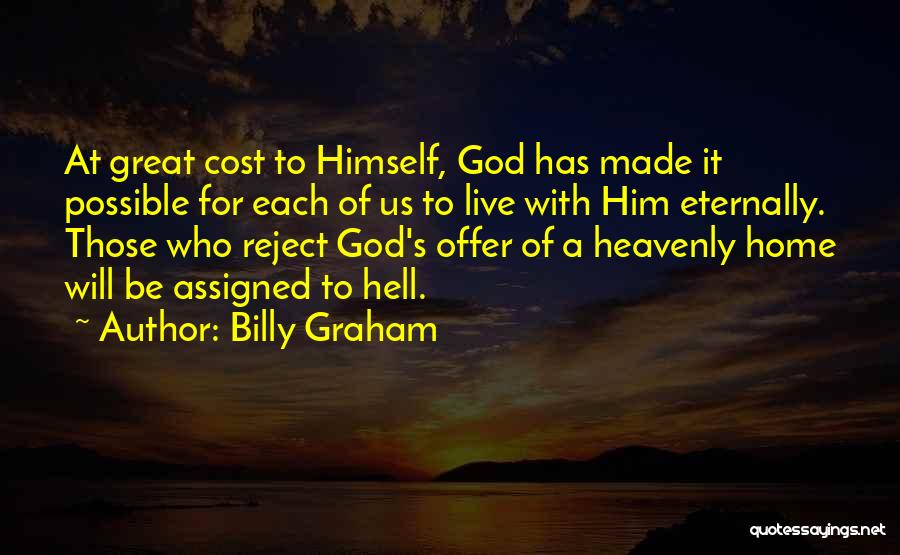 At great cost to Himself, God has made it possible for each of us to live with Him eternally. Those who reject God's offer of a heavenly home will be assigned to hell.

~ Author: Billy Graham

quotessayings.net